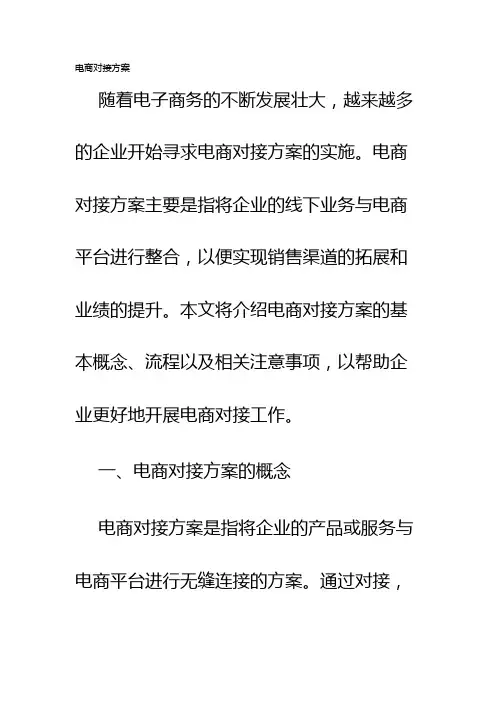 电商对接方案

随着电子商务的不断发展壮大，越来越多的企业开始寻求电商对接方案的实施。电商对接方案主要是指将企业的线下业务与电商平台进行整合，以便实现销售渠道的拓展和业绩的提升。本文将介绍电商对接方案的基本概念、流程以及相关注意事项，以帮助企业更好地开展电商对接工作。

一、电商对接方案的概念

电商对接方案是指将企业的产品或服务与电商平台进行无缝连接的方案。通过对接，